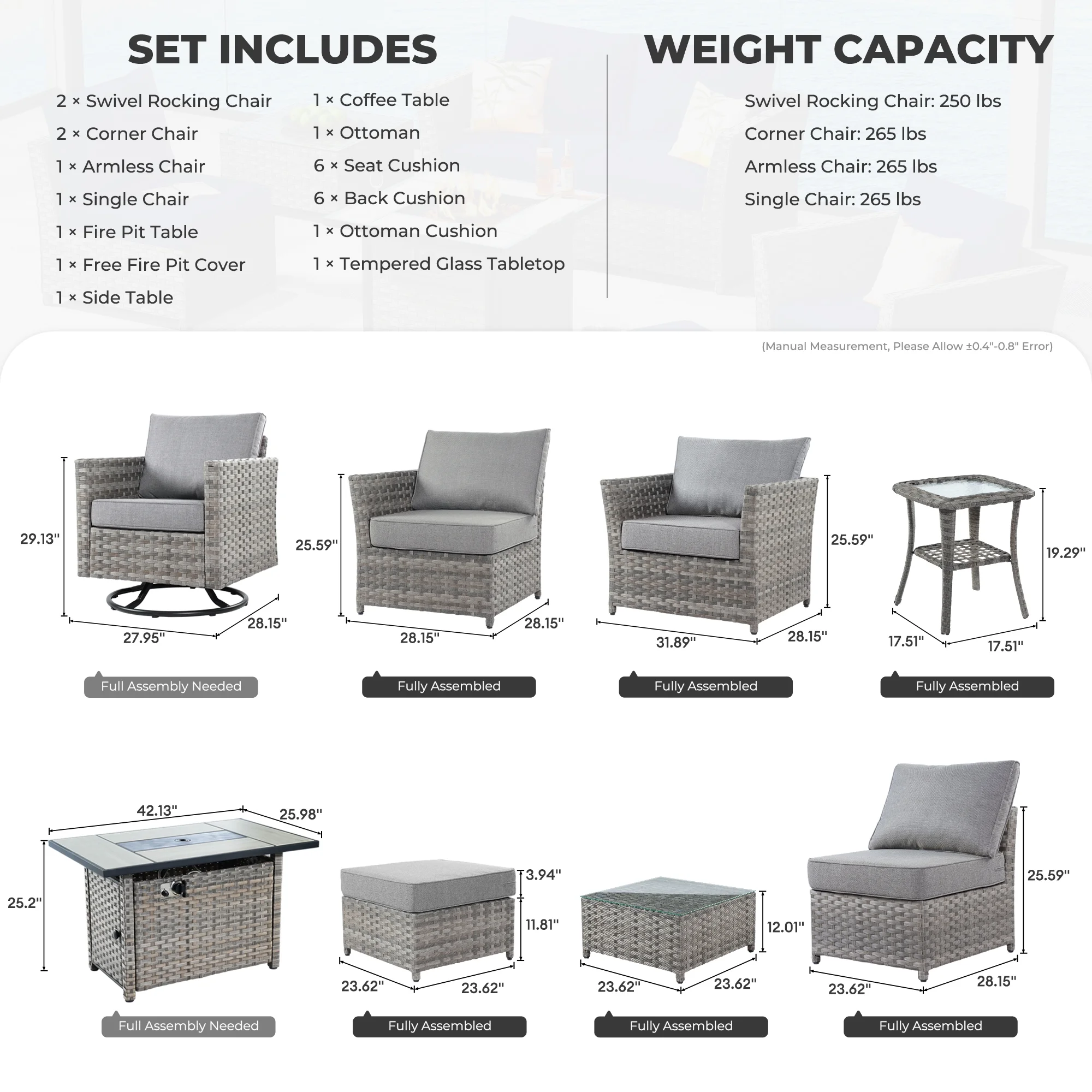 SET INCLUDES

2 × Swivel Rocking Chair
2 × Corner Chair
1 × Armless Chair
1 × Single Chair
1 × Fire Pit Table
1 × Free Fire Pit Cover
1 × Side Table

1 × Coffee Table
1 × Ottoman
6 × Seat Cushion
6 × Back Cushion
1 × Ottoman Cushion
1 × Tempered Glass Tabletop

WEIGHT CAPACITY

Swivel Rocking Chair: 250 lbs
Corner Chair: 265 lbs
Armless Chair: 265 lbs
Single Chair: 265 lbs

(Manual Measurement, Please Allow ±0.4"-0.8" Error)

29.13"
27.95"
28.15"
Full Assembly Needed

25.59"
28.15"
28.15"
Fully Assembled

25.59"
31.89"
28.15"
Fully Assembled

19.29"
17.51"
17.51"
Fully Assembled

42.13"
25.98"
25.2"
Full Assembly Needed

3.94"
11.81"
23.62"
23.62"
Fully Assembled

12.01"
23.62"
23.62"
Fully Assembled

25.59"
23.62"
28.15"
Fully Assembled